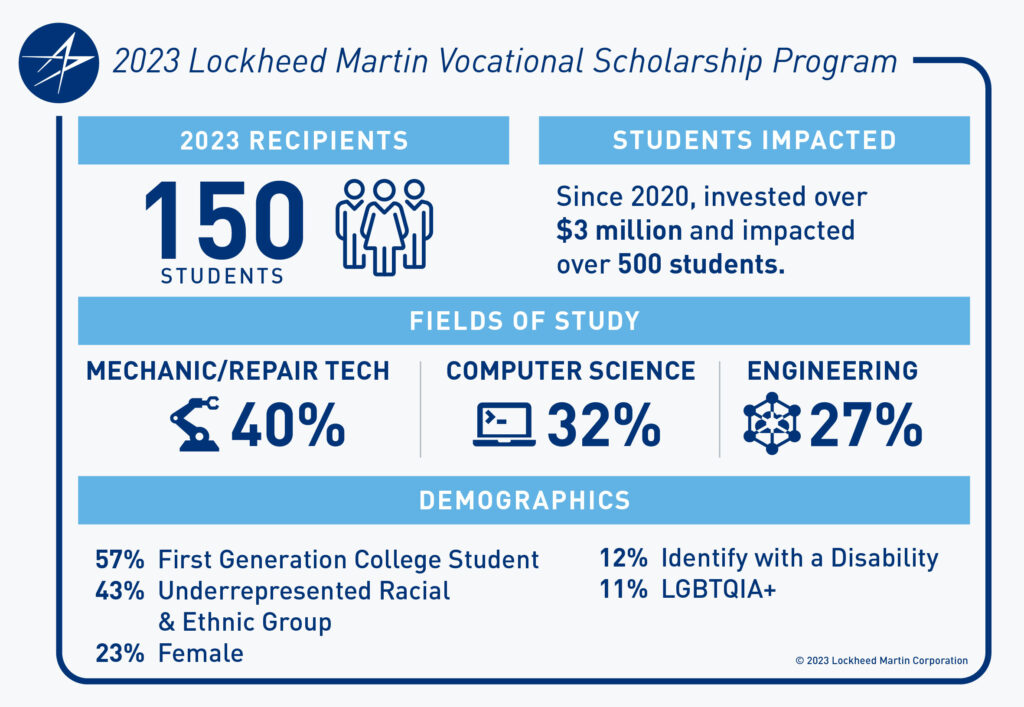 2023 Lockheed Martin Vocational Scholarship Program

2023 RECIPIENTS

150 STUDENTS

STUDENTS IMPACTED

Since 2020, invested over $3 million and impacted over 500 students.

FIELDS OF STUDY

MECHANIC/REPAIR TECH
40%

COMPUTER SCIENCE
32%

ENGINEERING
27%

DEMOGRAPHICS

57% First Generation College Student
43% Underrepresented Racial & Ethnic Group
23% Female

12% Identify with a Disability
11% LGBTQIA+

© 2023 Lockheed Martin Corporation